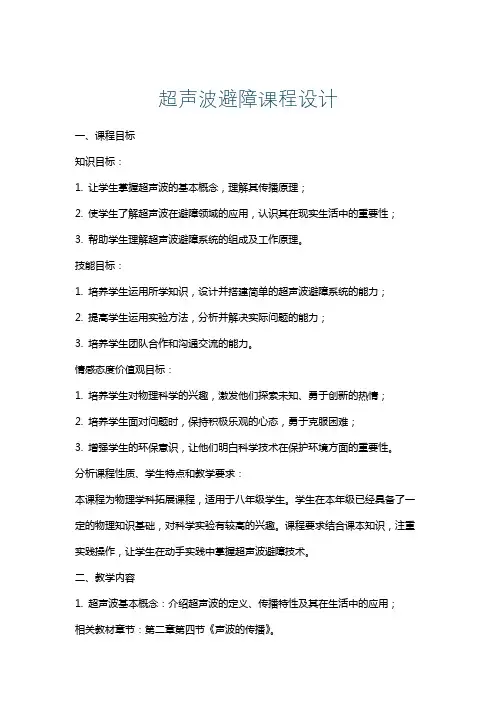 超声波避障课程设计

一、课程目标

知识目标：

1. 让学生掌握超声波的基本概念，理解其传播原理；

2. 使学生了解超声波在避障领域的应用，认识其在现实生活中的重要性；

3. 帮助学生理解超声波避障系统的组成及工作原理。

技能目标：

1. 培养学生运用所学知识，设计并搭建简单的超声波避障系统的能力；

2. 提高学生运用实验方法，分析并解决实际问题的能力；

3. 培养学生团队合作和沟通交流的能力。

情感态度价值观目标：

1. 培养学生对物理科学的兴趣，激发他们探索未知、勇于创新的热情；

2. 培养学生面对问题时，保持积极乐观的心态，勇于克服困难；

3. 增强学生的环保意识，让他们明白科学技术在保护环境方面的重要性。

分析课程性质、学生特点和教学要求：

本课程为物理学科拓展课程，适用于八年级学生。学生在本年级已经具备了一定的物理知识基础，对科学实验有较高的兴趣。课程要求结合课本知识，注重实践操作，让学生在动手实践中掌握超声波避障技术。

二、教学内容

1. 超声波基本概念：介绍超声波的定义、传播特性及其在生活中的应用；

相关教材章节：第二章第四节《声波的传播》。